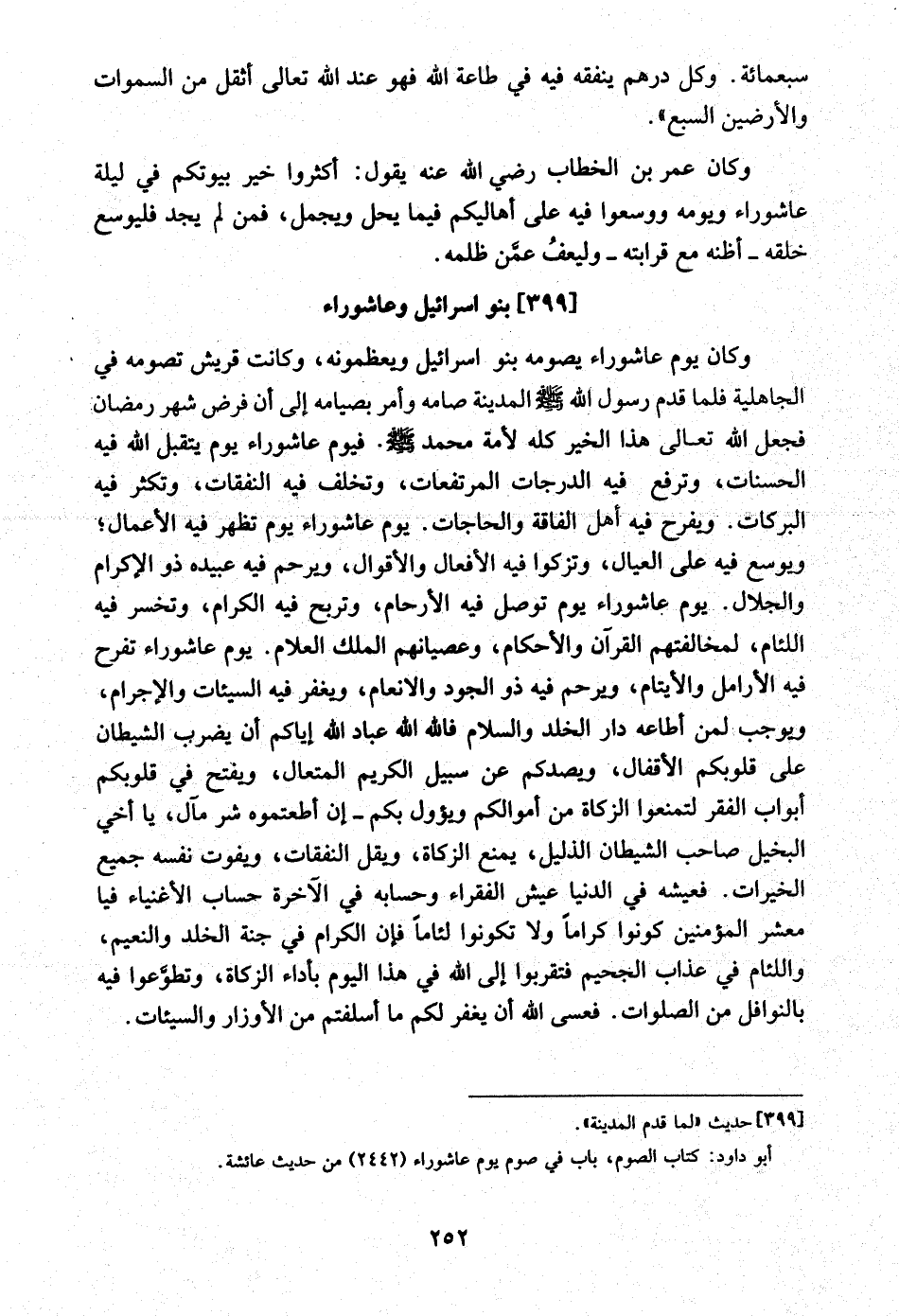 سبعمائة. وكل درهم ينفقه فيه في طاعة الله فهو عند الله تعالى أثقل من السموات والأرضين السبع».

وكان عمر بن الخطاب رضي الله عنه يقول: أكثروا خير بيوتكم في ليلة عاشوراء ويومه ووسعوا فيه على أهاليكم فيما يحل ويجمل، فمن لم يجد فليوسع خلقه ـ أظنه مع قرابته ـ وليعفُ عمَّن ظلمه.

[٣٩٩] بنو اسرائيل وعاشوراء

وكان يوم عاشوراء يصومه بنو اسرائيل ويعظمونه، وكانت قريش تصومه في الجاهلية فلما قدم رسول الله ﷺ المدينة صامه وأمر بصيامه إلى أن فرض شهر رمضان فجعل الله تعالى هذا الخير كله لأمة محمد ﷺ. فيوم عاشوراء يوم يتقبل الله فيه الحسنات، وترفع فيه الدرجات المرتفعات، وتخلف فيه النفقات، وتكثر فيه البركات. ويفرح فيه أهل الفاقة والحاجات. يوم عاشوراء يوم تظهر فيه الأعمال؛ ويوسع فيه على العيال، وتزكوا فيه الأفعال والأقوال، ويرحم فيه عبيده ذو الإكرام والجلال. يوم عاشوراء يوم توصل فيه الأرحام، وتربح فيه الكرام، وتخسر فيه اللئام، لمخالفتهم القرآن والأحكام، وعصيانهم الملك العلام. يوم عاشوراء تفرح فيه الأرامل والأيتام، ويرحم فيه ذو الجود والانعام، ويغفر فيه السيئات والإجرام، ويوجب لمن أطاعه دار الخلد والسلام فالله الله عباد الله إياكم أن يضرب الشيطان على قلوبكم الأقفال، ويصدكم عن سبيل الكريم المتعال، ويفتح في قلوبكم أبواب الفقر لتمنعوا الزكاة من أموالكم ويؤول بكم ـ إن أطعتموه شر مآل، يا أخي البخيل صاحب الشيطان الذليل، يمنع الزكاة، ويقل النفقات، ويفوت نفسه جميع الخيرات. فعيشه في الدنيا عيش الفقراء وحسابه في الآخرة حساب الأغنياء فيا معشر المؤمنين كونوا كراماً ولا تكونوا لئاماً فإن الكرام في جنة الخلد والنعيم، واللئام في عذاب الجحيم فتقربوا إلى الله في هذا اليوم بأداء الزكاة، وتطوَّعوا فيه بالنوافل من الصلوات. فعسى الله أن يغفر لكم ما أسلفتم من الأوزار والسيئات.

[٣٩٩] حديث «لما قدم المدينة».
أبو داود: كتاب الصوم، باب في صوم يوم عاشوراء (٢٤٤٢) من حديث عائشة.

٢٥٢